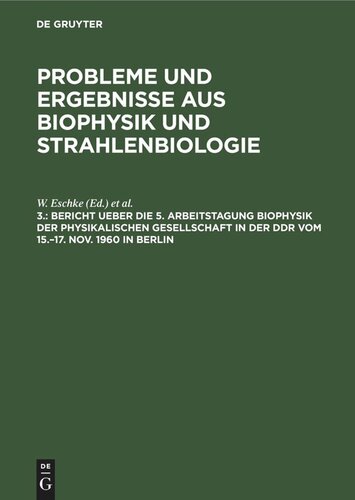 DE GRUYTER

PROBLEME UND ERGEBNISSE AUS BIOPHYSIK UND STRAHLENBIOLOGIE

W. Eschke (Ed.) et al.

3.: BERICHT UEBER DIE 5. ARBEITSTAGUNG BIOPHYSIK DER PHYSIKALISCHEN GESELLSCHAFT IN DER DDR VOM 15.–17. NOV. 1960 IN BERLIN

DE
G